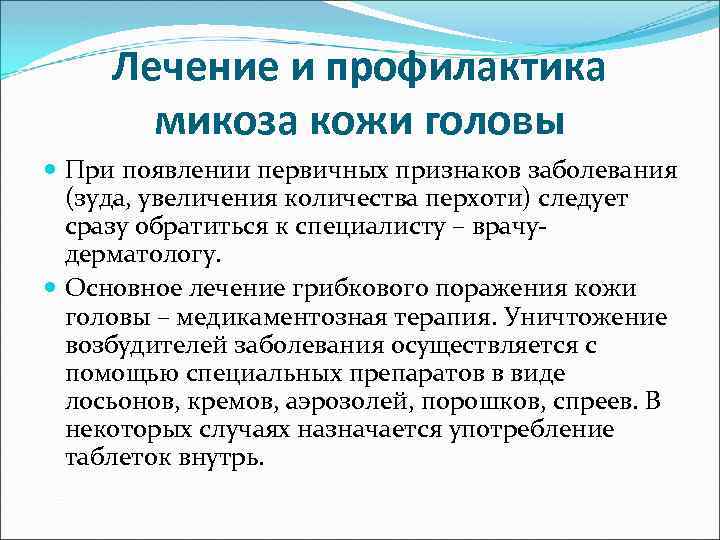 Лечение и профилактика микоза кожи головы

При появлении первичных признаков заболевания (зуда, увеличения количества перхоти) следует сразу обратиться к специалисту – врачу-дерматологу.

Основное лечение грибкового поражения кожи головы – медикаментозная терапия. Уничтожение возбудителей заболевания осуществляется с помощью специальных препаратов в виде лосьонов, кремов, аэрозолей, порошков, спреев. В некоторых случаях назначается употребление таблеток внутрь.